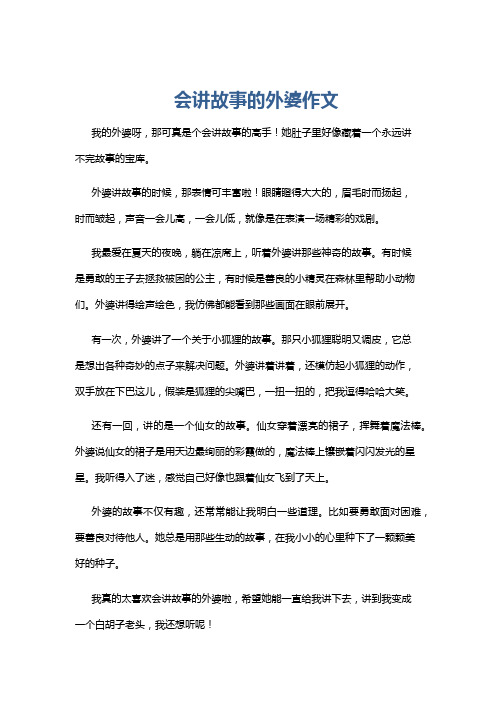 会讲故事的外婆作文

我的外婆呀，那可真是个会讲故事的高手！她肚子里好像藏着一个永远讲不完故事的宝库。

外婆讲故事的时候，那表情可丰富啦！眼睛瞪得大大的，眉毛时而扬起，时而皱起，声音一会儿高，一会儿低，就像是在表演一场精彩的戏剧。

我最爱在夏天的夜晚，躺在凉席上，听着外婆讲那些神奇的故事。有时候是勇敢的王子去拯救被困的公主，有时候是善良的小精灵在森林里帮助小动物们。外婆讲得绘声绘色，我仿佛都能看到那些画面在眼前展开。

有一次，外婆讲了一个关于小狐狸的故事。那只小狐狸聪明又调皮，它总是想出各种奇妙的点子来解决问题。外婆讲着讲着，还模仿起小狐狸的动作，双手放在下巴这儿，假装是狐狸的尖嘴巴，一扭一扭的，把我逗得哈哈大笑。

还有一回，讲的是一个仙女的故事。仙女穿着漂亮的裙子，挥舞着魔法棒。外婆说仙女的裙子是用天边最绚丽的彩霞做的，魔法棒上镶嵌着闪闪发光的星星。我听得入了迷，感觉自己好像也跟着仙女飞到了天上。

外婆的故事不仅有趣，还常常能让我明白一些道理。比如要勇敢面对困难，要善良对待他人。她总是用那些生动的故事，在我小小的心里种下了一颗颗美好的种子。

我真的太喜欢会讲故事的外婆啦，希望她能一直给我讲下去，讲到我变成一个白胡子老头，我还想听呢！